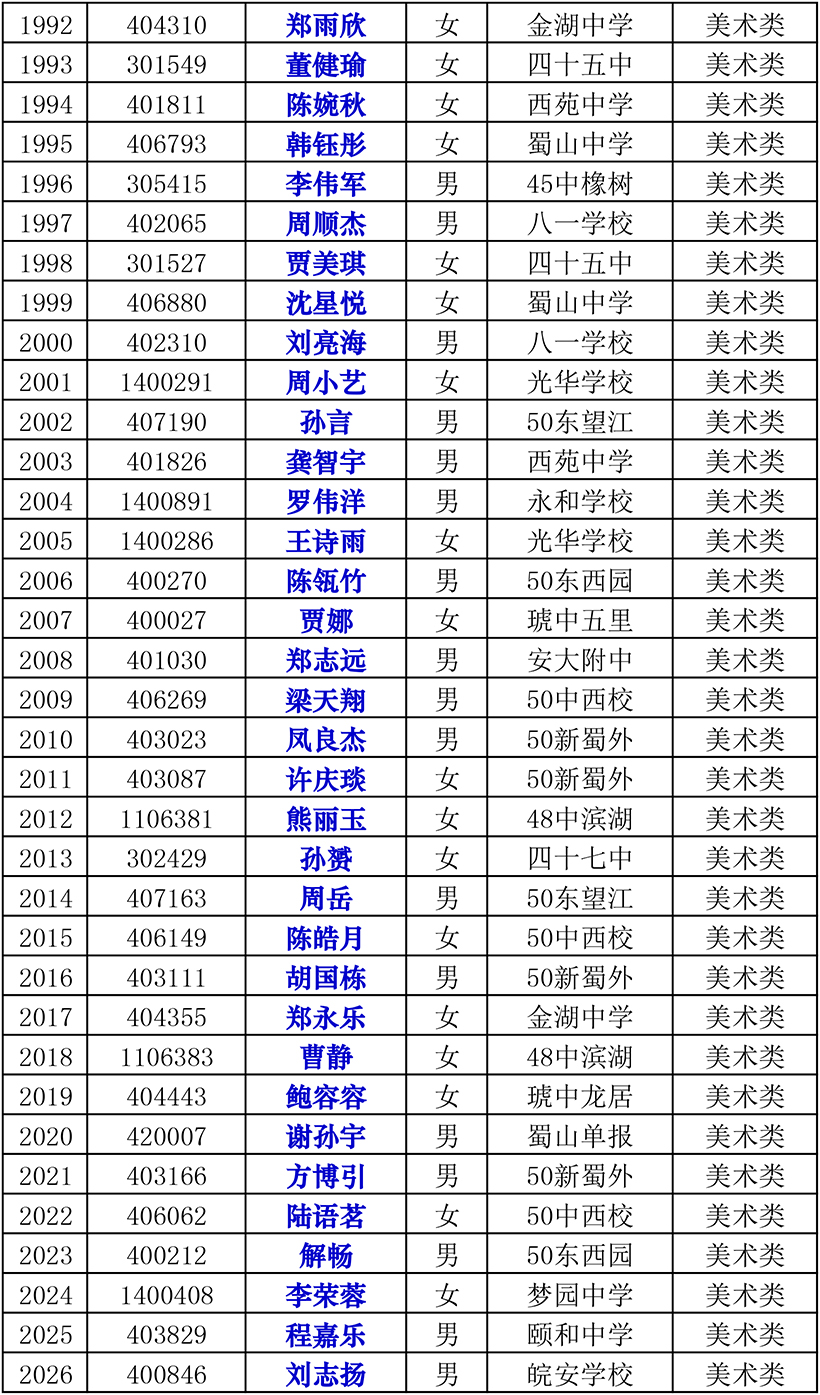 | 1992 | 404310 | 郑雨欣 | 女 | 金湖中学 | 美术类 |
|---|---|---|---|---|---|
| 1993 | 301549 | 董健瑜 | 女 | 四十五中 | 美术类 |
| 1994 | 401811 | 陈婉秋 | 女 | 西苑中学 | 美术类 |
| 1995 | 406793 | 韩钰彤 | 女 | 蜀山中学 | 美术类 |
| 1996 | 305415 | 李伟军 | 男 | 45中橡树 | 美术类 |
| 1997 | 402065 | 周顺杰 | 男 | 八一学校 | 美术类 |
| 1998 | 301527 | 贾美琪 | 女 | 四十五中 | 美术类 |
| 1999 | 406880 | 沈星悦 | 女 | 蜀山中学 | 美术类 |
| 2000 | 402310 | 刘亮海 | 男 | 八一学校 | 美术类 |
| 2001 | 1400291 | 周小艺 | 女 | 光华学校 | 美术类 |
| 2002 | 407190 | 孙言 | 男 | 50东望江 | 美术类 |
| 2003 | 401826 | 龚智宇 | 男 | 西苑中学 | 美术类 |
| 2004 | 1400891 | 罗伟洋 | 男 | 永和学校 | 美术类 |
| 2005 | 1400286 | 王诗雨 | 女 | 光华学校 | 美术类 |
| 2006 | 400270 | 陈瓴竹 | 男 | 50东西园 | 美术类 |
| 2007 | 400027 | 贾娜 | 女 | 琥中五里 | 美术类 |
| 2008 | 401030 | 郑志远 | 男 | 安大附中 | 美术类 |
| 2009 | 406269 | 梁天翔 | 男 | 50中西校 | 美术类 |
| 2010 | 403023 | 凤良杰 | 男 | 50新蜀外 | 美术类 |
| 2011 | 403087 | 许庆琰 | 女 | 50新蜀外 | 美术类 |
| 2012 | 1106381 | 熊丽玉 | 女 | 48中滨湖 | 美术类 |
| 2013 | 302429 | 孙赟 | 女 | 四十七中 | 美术类 |
| 2014 | 407163 | 周岳 | 男 | 50东望江 | 美术类 |
| 2015 | 406149 | 陈皓月 | 女 | 50中西校 | 美术类 |
| 2016 | 403111 | 胡国栋 | 男 | 50新蜀外 | 美术类 |
| 2017 | 404355 | 郑永乐 | 女 | 金湖中学 | 美术类 |
| 2018 | 1106383 | 曹静 | 女 | 48中滨湖 | 美术类 |
| 2019 | 404443 | 鲍容容 | 女 | 琥中龙居 | 美术类 |
| 2020 | 420007 | 谢孙宇 | 男 | 蜀山单报 | 美术类 |
| 2021 | 403166 | 方博引 | 男 | 50新蜀外 | 美术类 |
| 2022 | 406062 | 陆语茗 | 女 | 50中西校 | 美术类 |
| 2023 | 400212 | 解畅 | 男 | 50东西园 | 美术类 |
| 2024 | 1400408 | 李荣蓉 | 女 | 梦园中学 | 美术类 |
| 2025 | 403829 | 程嘉乐 | 男 | 颐和中学 | 美术类 |
| 2026 | 400846 | 刘志扬 | 男 | 皖安学校 | 美术类 |